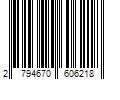 2 794670 606218